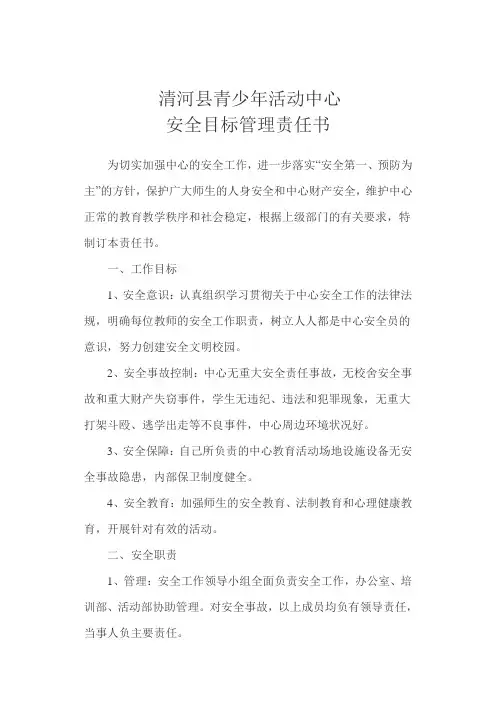 清河县青少年活动中心
安全目标管理责任书

为切实加强中心的安全工作，进一步落实“安全第一、预防为主”的方针，保护广大师生的人身安全和中心财产安全，维护中心正常的教育教学秩序和社会稳定，根据上级部门的有关要求，特制订本责任书。

一、工作目标

1、安全意识：认真组织学习贯彻关于中心安全工作的法律法规，明确每位教师的安全工作职责，树立人人都是中心安全员的意识，努力创建安全文明校园。

2、安全事故控制：中心无重大安全责任事故，无校舍安全事故和重大财产失窃事件，学生无违纪、违法和犯罪现象，无重大打架斗殴、逃学出走等不良事件，中心周边环境状况好。

3、安全保障：自己所负责的中心教育活动场地设施设备无安全事故隐患，内部保卫制度健全。

4、安全教育：加强师生的安全教育、法制教育和心理健康教育，开展针对有效的活动。

二、安全职责

1、管理：安全工作领导小组全面负责安全工作，办公室、培训部、活动部协助管理。对安全事故，以上成员均负有领导责任，当事人负主要责任。